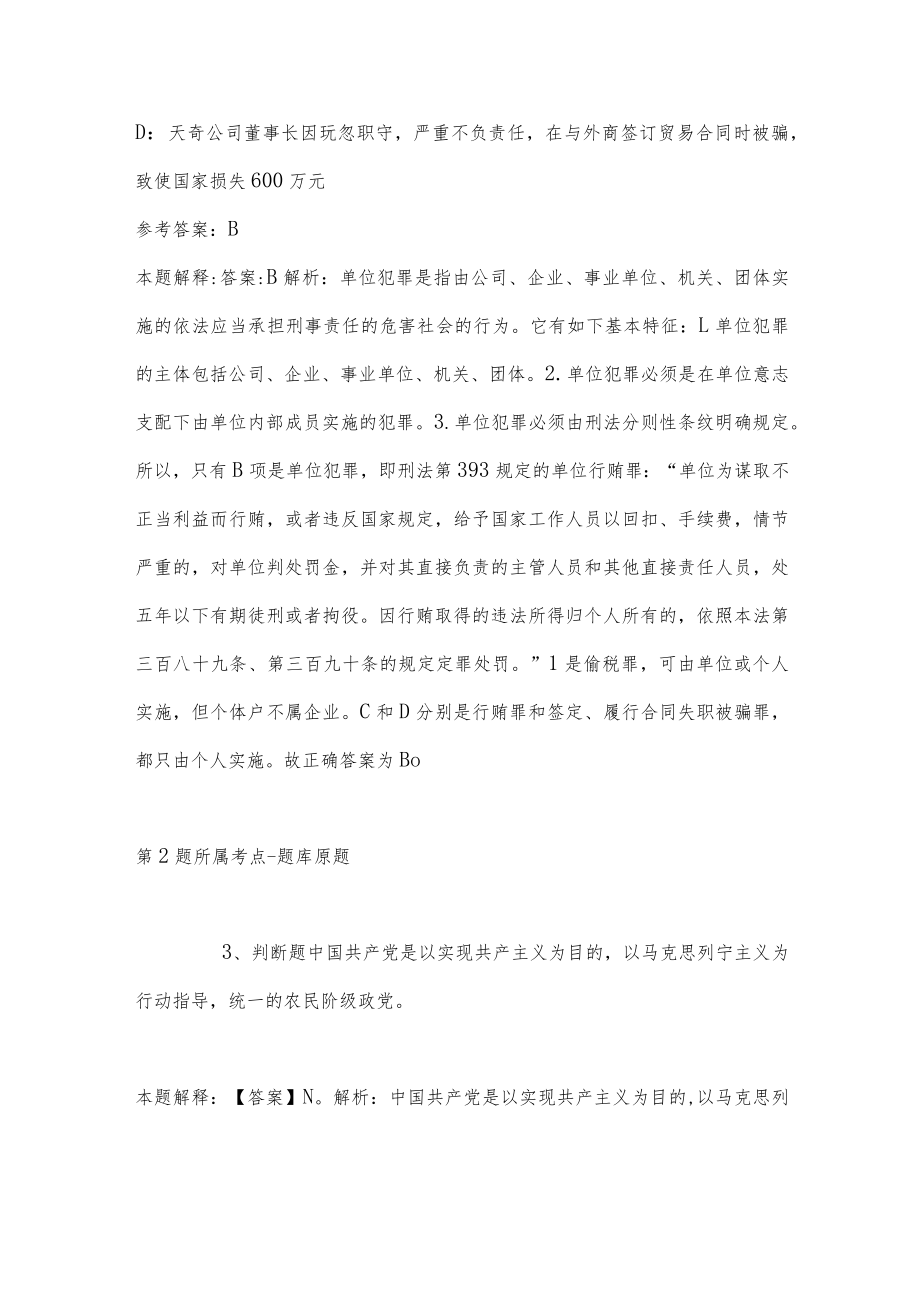 D：天奇公司董事长因玩忽职守，严重不负责任，在与外商签订贸易合同时被骗，致使国家损失600万元

参考答案：B

本题解释：答案:B解析：单位犯罪是指由公司、企业、事业单位、机关、团体实施的依法应当承担刑事责任的危害社会的行为。它有如下基本特征：L单位犯罪的主体包括公司、企业、事业单位、机关、团体。2.单位犯罪必须是在单位意志支配下由单位内部成员实施的犯罪。3.单位犯罪必须由刑法分则性条纹明确规定。所以，只有B项是单位犯罪，即刑法第393规定的单位行贿罪：“单位为谋取不正当利益而行贿，或者违反国家规定，给予国家工作人员以回扣、手续费，情节严重的，对单位判处罚金，并对其直接负责的主管人员和其他直接责任人员，处五年以下有期徒刑或者拘役。因行贿取得的违法所得归个人所有的，依照本法第三百八十九条、第三百九十条的规定定罪处罚。”1是偷税罪，可由单位或个人实施，但个体户不属企业。C和D分别是行贿罪和签定、履行合同失职被骗罪，都只由个人实施。故正确答案为Bo

第2题所属考点-题库原题

3、判断题中国共产党是以实现共产主义为目的，以马克思列宁主义为行动指导，统一的农民阶级政党。

本题解释：【答案】N。解析：中国共产党是以实现共产主义为目的,以马克思列